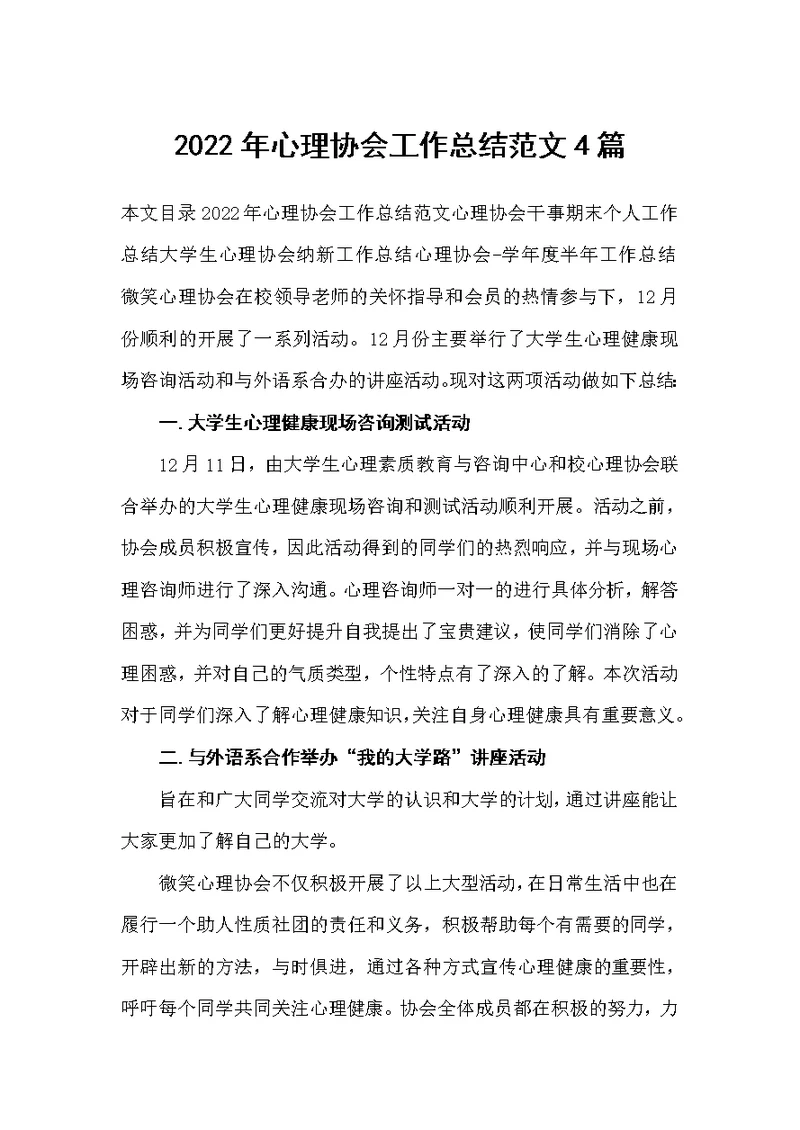 2022年心理协会工作总结范文4篇

本文目录2022年心理协会工作总结范文心理协会干事期末个人工作总结大学生心理协会纳新工作总结心理协会-学年度半年工作总结微笑心理协会在校领导老师的关怀指导和会员的热情参与下，12月份顺利的开展了一系列活动。12月份主要举行了大学生心理健康现场咨询活动和与外语系合办的讲座活动。现对这两项活动做如下总结:

一.大学生心理健康现场咨询测试活动

12月11日，由大学生心理素质教育与咨询中心和校心理协会联合举办的大学生心理健康现场咨询和测试活动顺利开展。活动之前，协会成员积极宣传，因此活动得到的同学们的热烈响应，并与现场心理咨询师进行了深入沟通。心理咨询师一对一的进行具体分析，解答困惑，并为同学们更好提升自我提出了宝贵建议，使同学们消除了心理困惑，并对自己的气质类型，个性特点有了深入的了解。本次活动对于同学们深入了解心理健康知识，关注自身心理健康具有重要意义。

二.与外语系合作举办“我的大学路”讲座活动

旨在和广大同学交流对大学的认识和大学的计划，通过讲座能让大家更加了解自己的大学。

微笑心理协会不仅积极开展了以上大型活动，在日常生活中也在履行一个助人性质社团的责任和义务，积极帮助每个有需要的同学，开辟出新的方法，与时俱进，通过各种方式宣传心理健康的重要性，呼吁每个同学共同关注心理健康。协会全体成员都在积极的努力，力